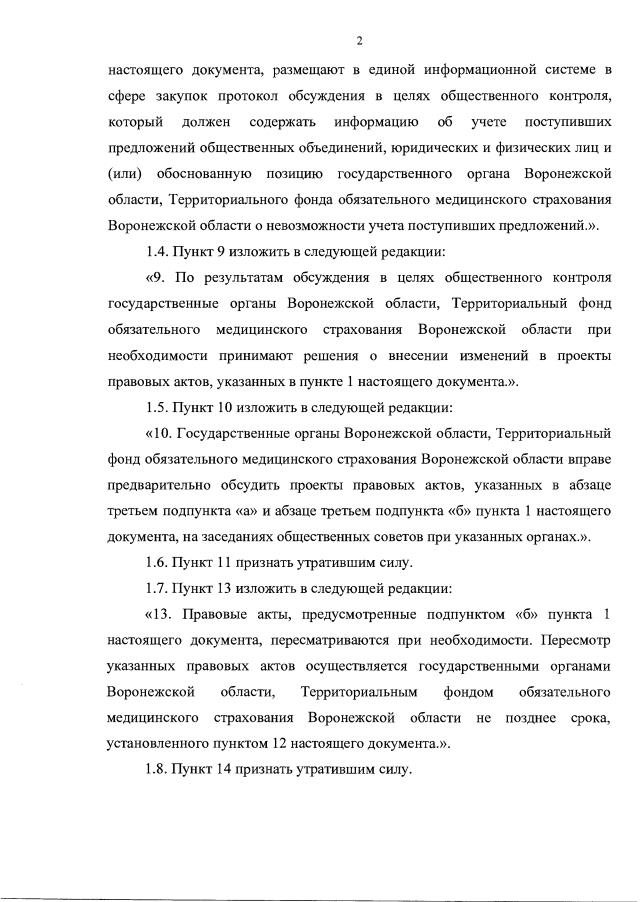 2

настоящего документа, размещают в единой информационной системе в сфере закупок протокол обсуждения в целях общественного контроля, который должен содержать информацию об учете поступивших предложений общественных объединений, юридических и физических лиц и (или) обоснованную позицию государственного органа Воронежской области, Территориального фонда обязательного медицинского страхования Воронежской области о невозможности учета поступивших предложений.».

1.4. Пункт 9 изложить в следующей редакции:

«9. По результатам обсуждения в целях общественного контроля государственные органы Воронежской области, Территориальный фонд обязательного медицинского страхования Воронежской области при необходимости принимают решения о внесении изменений в проекты правовых актов, указанных в пункте 1 настоящего документа.».

1.5. Пункт 10 изложить в следующей редакции:

«10. Государственные органы Воронежской области, Территориальный фонд обязательного медицинского страхования Воронежской области вправе предварительно обсудить проекты правовых актов, указанных в абзаце третьем подпункта «а» и абзаце третьем подпункта «б» пункта 1 настоящего документа, на заседаниях общественных советов при указанных органах.».

1.6. Пункт 11 признать утратившим силу.

1.7. Пункт 13 изложить в следующей редакции:

«13. Правовые акты, предусмотренные подпунктом «б» пункта 1 настоящего документа, пересматриваются при необходимости. Пересмотр указанных правовых актов осуществляется государственными органами Воронежской области, Территориальным фондом обязательного медицинского страхования Воронежской области не позднее срока, установленного пунктом 12 настоящего документа.».

1.8. Пункт 14 признать утратившим силу.